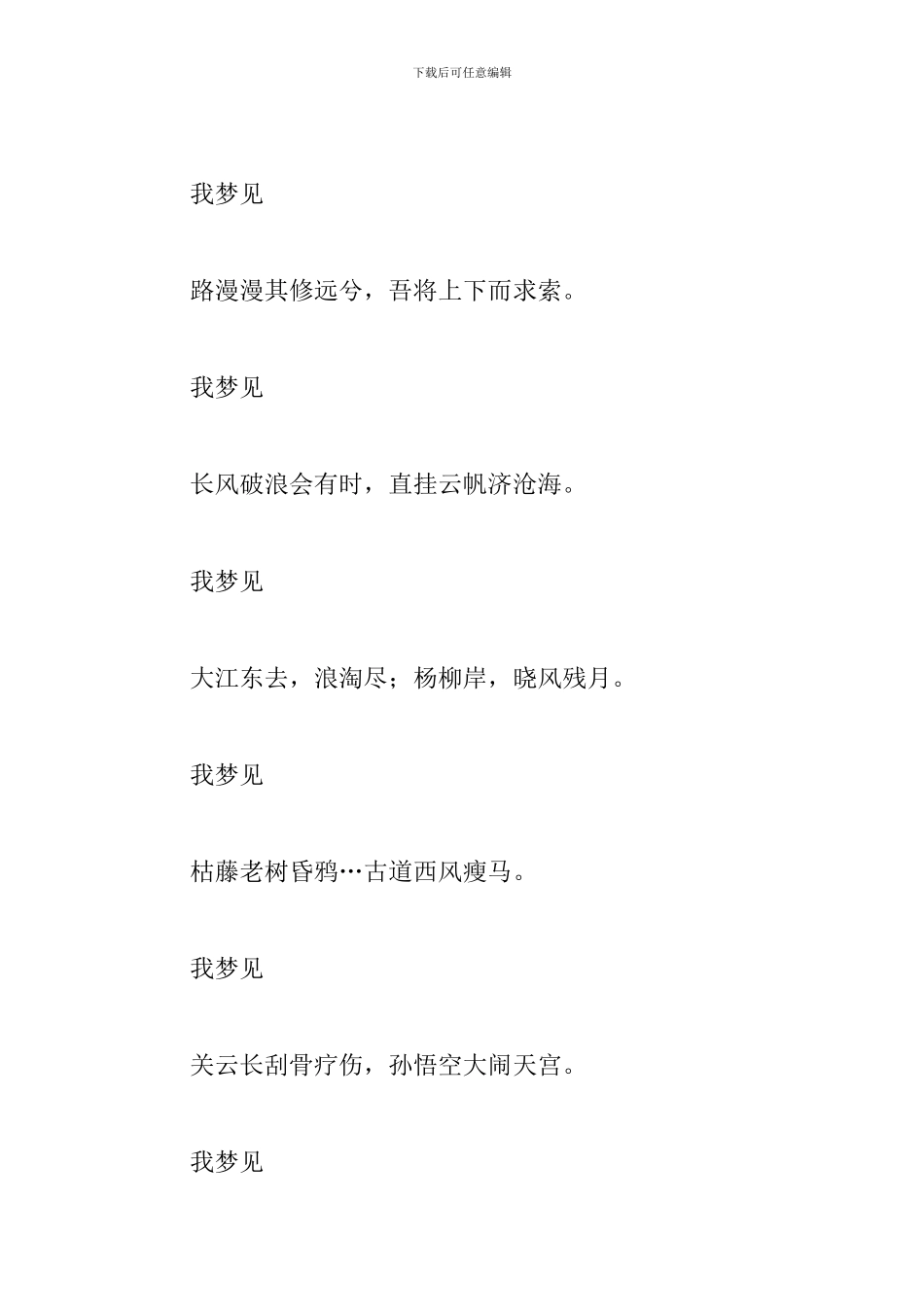 下载后可任意编辑

我梦见

路漫漫其修远兮，吾将上下而求索。

我梦见

长风破浪会有时，直挂云帆济沧海。

我梦见

大江东去，浪淘尽；杨柳岸，晓风残月。

我梦见

枯藤老树昏鸦…古道西风瘦马。

我梦见

关云长刮骨疗伤，孙悟空大闹天宫。

我梦见